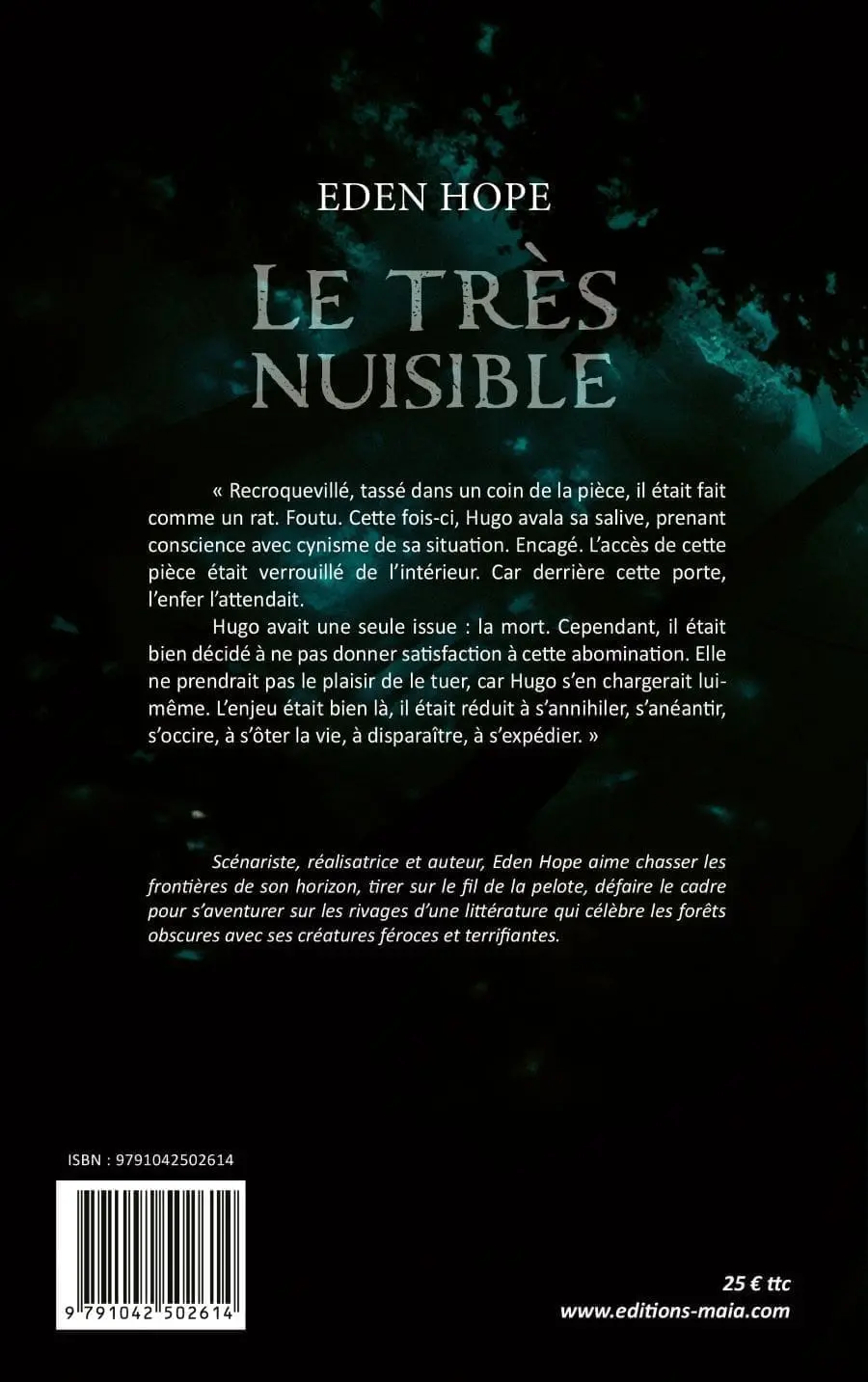 EDEN HOPE

LE TRÈS NUISIBLE

« Recroquevillé, tassé dans un coin de la pièce, il était fait comme un rat. Foutu. Cette fois-ci, Hugo avala sa salive, prenant conscience avec cynisme de sa situation. Encagé. L'accès de cette pièce était verrouillé de l'intérieur. Car derrière cette porte, l'enfer l'attendait.

Hugo avait une seule issue : la mort. Cependant, il était bien décidé à ne pas donner satisfaction à cette abomination. Elle ne prendrait pas le plaisir de le tuer, car Hugo s'en chargerait lui-même. L'enjeu était bien là, il était réduit à s'annihiler, s'anéantir, s'occire, à s'ôter la vie, à disparaître, à s'expédier. »

Scénariste, réalisatrice et auteur, Eden Hope aime chasser les frontières de son horizon, tirer sur le fil de la pelote, défaire le cadre pour s'aventurer sur les rivages d'une littérature qui célèbre les forêts obscures avec ses créatures féroces et terrifiantes.

ISBN : 9791042502614

9 791042 502614

25 € ttc
www.editions-maia.com